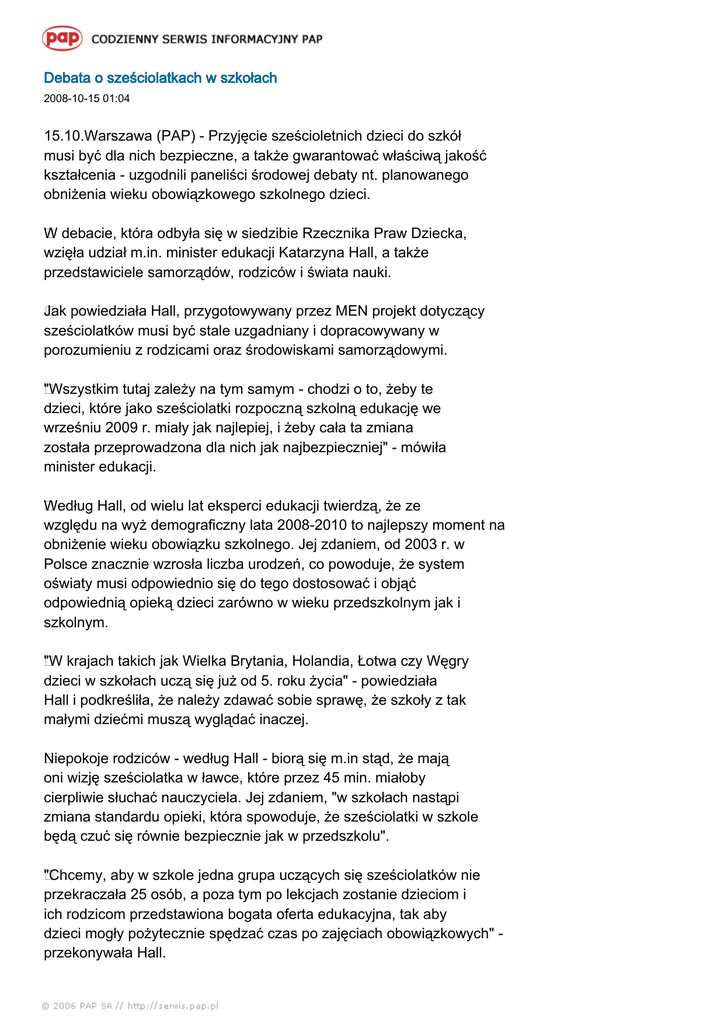 pap CODZIENNY SERWIS INFORMACYJNY PAP

Debata o sześciolatkach w szkołach
2008-10-15 01:04

15.10.Warszawa (PAP) - Przyjęcie sześcioletnich dzieci do szkół musi być dla nich bezpieczne, a także gwarantować właściwą jakość kształcenia - uzgodnili paneliści środowej debaty nt. planowanego obniżenia wieku obowiązkowego szkolnego dzieci.

W debacie, która odbyła się w siedzibie Rzecznika Praw Dziecka, wzięła udział m.in. minister edukacji Katarzyna Hall, a także przedstawiciele samorządów, rodziców i świata nauki.

Jak powiedziała Hall, przygotowywany przez MEN projekt dotyczący sześciolatków musi być stale uzgadniany i dopracowywany w porozumieniu z rodzicami oraz środowiskami samorządowymi.

"Wszystkim tutaj zależy na tym samym - chodzi o to, żeby te dzieci, które jako sześciolatki rozpoczną szkolną edukację we wrześniu 2009 r. miały jak najlepiej, i żeby cała ta zmiana została przeprowadzona dla nich jak najbezpieczniej" - mówiła minister edukacji.

Według Hall, od wielu lat eksperci edukacji twierdzą, że ze względu na wyż demograficzny lata 2008-2010 to najlepszy moment na obniżenie wieku obowiązku szkolnego. Jej zdaniem, od 2003 r. w Polsce znacznie wzrosła liczba urodzeń, co powoduje, że system oświaty musi odpowiednio się do tego dostosować i objąć odpowiednią opieką dzieci zarówno w wieku przedszkolnym jak i szkolnym.

"W krajach takich jak Wielka Brytania, Holandia, Łotwa czy Węgry dzieci w szkołach uczą się już od 5. roku życia" - powiedziała Hall i podkreśliła, że należy zdawać sobie sprawę, że szkoły z tak małymi dziećmi muszą wyglądać inaczej.

Niepokoje rodziców - według Hall - biorą się m.in stąd, że mają oni wizję sześciolatka w ławce, które przez 45 min. miałoby cierpliwie słuchać nauczyciela. Jej zdaniem, "w szkołach nastąpi zmiana standardu opieki, która spowoduje, że sześciolatki w szkole będą czuć się równie bezpiecznie jak w przedszkolu".

"Chcemy, aby w szkole jedna grupa uczących się sześciolatków nie przekraczała 25 osób, a poza tym po lekcjach zostanie dzieciom i ich rodzicom przedstawiona bogata oferta edukacyjna, tak aby dzieci mogły pożytecznie spędzać czas po zajęciach obowiązkowych" - przekonywała Hall.

© 2006 PAP SA // http://serwis.pap.pl